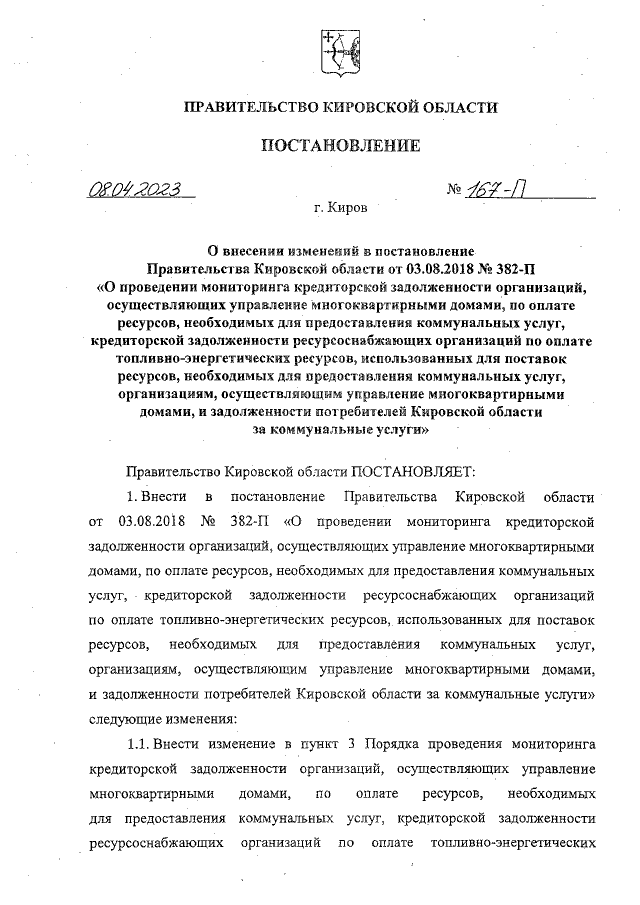 ПРАВИТЕЛЬСТВО КИРОВСКОЙ ОБЛАСТИ

ПОСТАНОВЛЕНИЕ

08.04.2023 № 167-П

г. Киров

О внесении изменений в постановление Правительства Кировской области от 03.08.2018 № 382-П «О проведении мониторинга кредиторской задолженности организаций, осуществляющих управление многоквартирными домами, по оплате ресурсов, необходимых для предоставления коммунальных услуг, кредиторской задолженности ресурсоснабжающих организаций по оплате топливно-энергетических ресурсов, использованных для поставок ресурсов, необходимых для предоставления коммунальных услуг, организациям, осуществляющим управление многоквартирными домами, и задолженности потребителей Кировской области за коммунальные услуги»

Правительство Кировской области ПОСТАНОВЛЯЕТ:

1. Внести в постановление Правительства Кировской области от 03.08.2018 № 382-П «О проведении мониторинга кредиторской задолженности организаций, осуществляющих управление многоквартирными домами, по оплате ресурсов, необходимых для предоставления коммунальных услуг, кредиторской задолженности ресурсоснабжающих организаций по оплате топливно-энергетических ресурсов, использованных для поставок ресурсов, необходимых для предоставления коммунальных услуг, организациям, осуществляющим управление многоквартирными домами, и задолженности потребителей Кировской области за коммунальные услуги» следующие изменения:

1.1. Внести изменение в пункт 3 Порядка проведения мониторинга кредиторской задолженности организаций, осуществляющих управление многоквартирными домами, по оплате ресурсов, необходимых для предоставления коммунальных услуг, кредиторской задолженности ресурсоснабжающих организаций по оплате топливно-энергетических